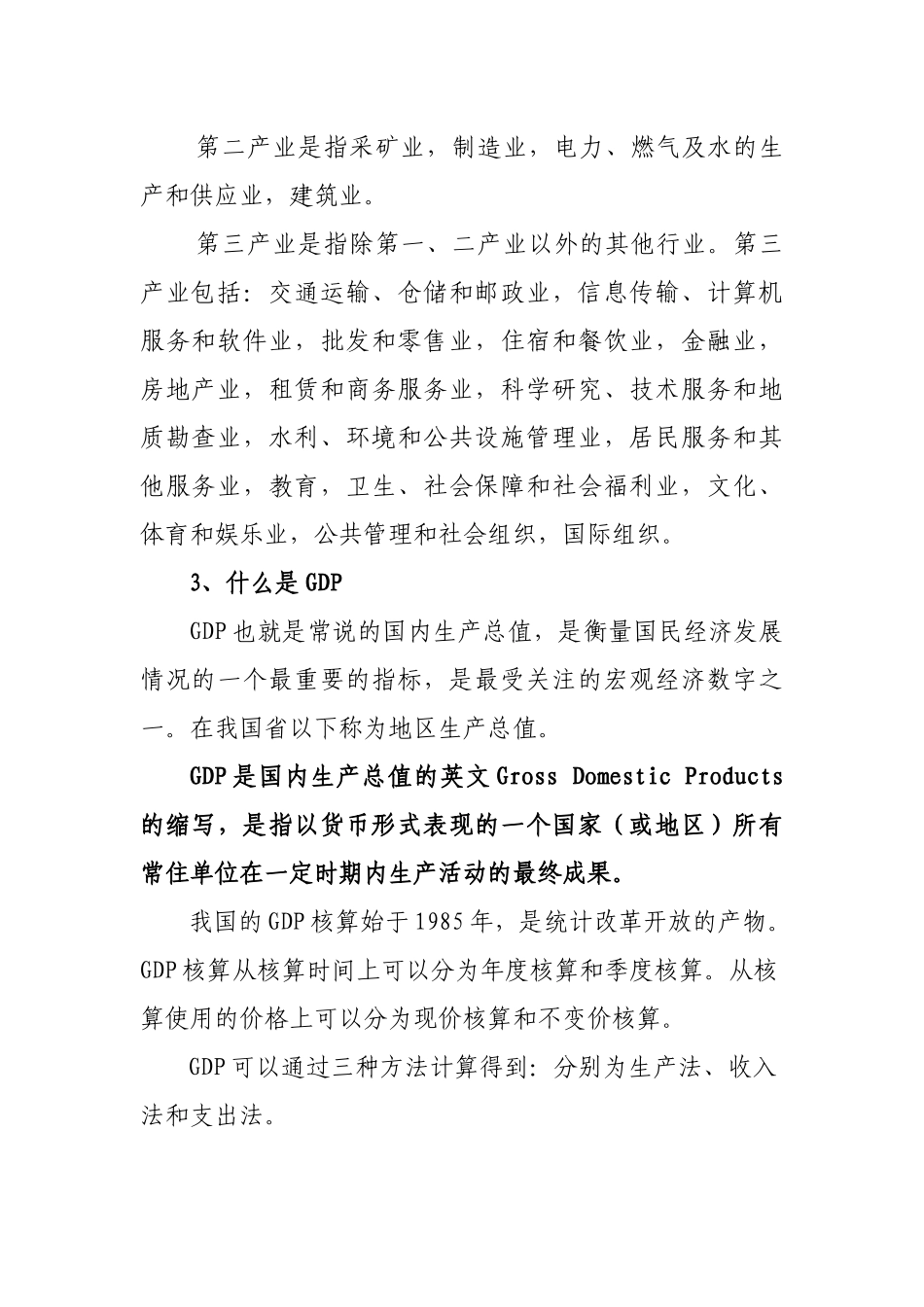 第二产业是指采矿业，制造业，电力、燃气及水的生产和供应业，建筑业。

第三产业是指除第一、二产业以外的其他行业。第三产业包括：交通运输、仓储和邮政业，信息传输、计算机服务和软件业，批发和零售业，住宿和餐饮业，金融业，房地产业，租赁和商务服务业，科学研究、技术服务和地质勘查业，水利、环境和公共设施管理业，居民服务和其他服务业，教育，卫生、社会保障和社会福利业，文化、体育和娱乐业，公共管理和社会组织，国际组织。

3、什么是GDP

GDP也就是常说的国内生产总值，是衡量国民经济发展情况的一个最重要的指标，是最受关注的宏观经济数字之一。在我国省以下称为地区生产总值。

GDP是国内生产总值的英文Gross Domestic Products的缩写，是指以货币形式表现的一个国家（或地区）所有常住单位在一定时期内生产活动的最终成果。

我国的GDP核算始于1985年，是统计改革开放的产物。GDP核算从核算时间上可以分为年度核算和季度核算。从核算使用的价格上可以分为现价核算和不变价核算。

GDP可以通过三种方法计算得到：分别为生产法、收入法和支出法。